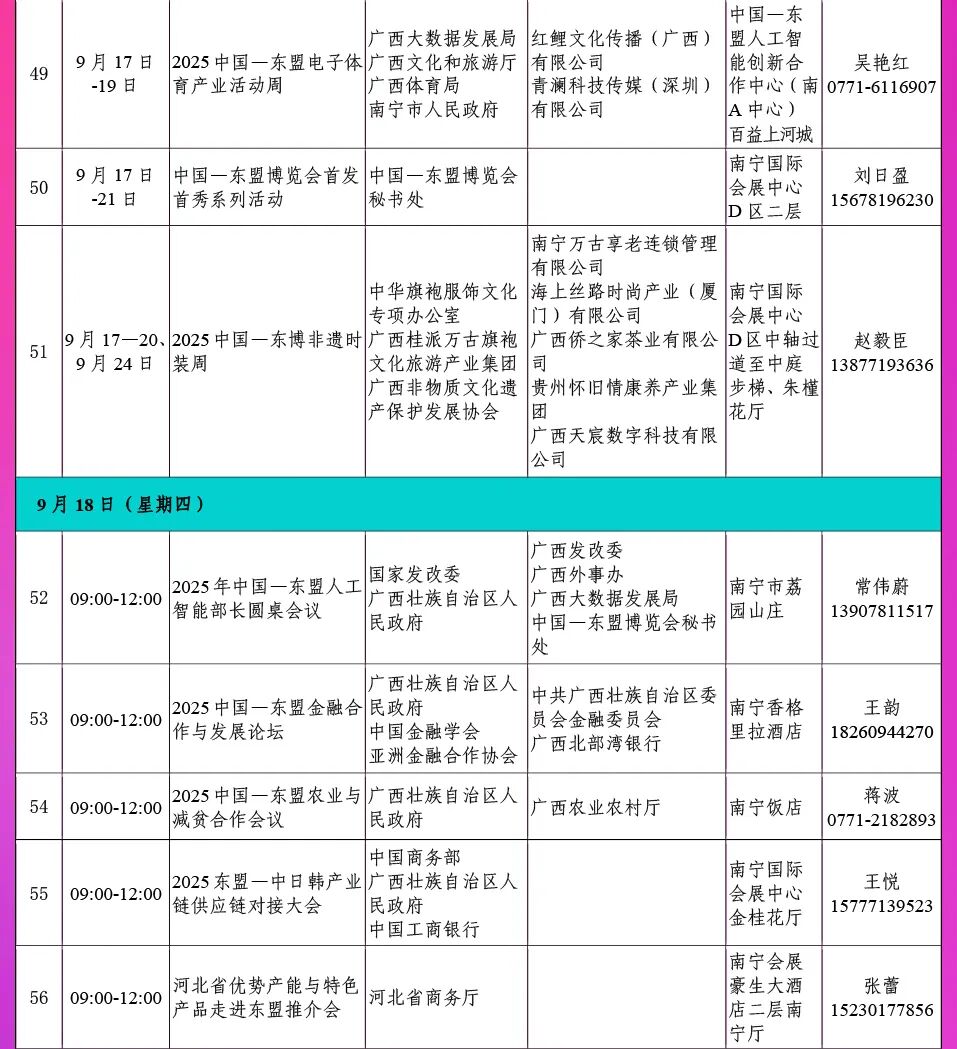 | 49 | 9月17日-19日 | 2025中国—东盟电子体育产业活动周 | 广西大数据发展局 广西文化和旅游厅 广西体育局 南宁市人民政府 | 红鲤文化传播（广西）有限公司 青澜科技传媒（深圳）有限公司 | 中国—东盟人工智能创新合作中心（南A中心）百益上河城 | 吴艳红 0771-6116907 |
|---|---|---|---|---|---|---|
| 50 | 9月17日-21日 | 中国—东盟博览会首发首秀系列活动 | 中国—东盟博览会秘书处 | | 南宁国际会展中心D区二层 | 刘日盈 15678196230 |
| 51 | 9月17—20、9月24日 | 2025中国—东博非遗时装周 | 中华旗袍服饰文化专项办公室 广西桂派万古旗袍文化旅游产业集团 广西非物质文化遗产保护发展协会 | 南宁万古享老连锁管理有限公司 海上丝路时尚产业（厦门）有限公司 广西侨之家茶业有限公司 贵州怀旧情康养产业集团 广西天宸数字科技有限公司 | 南宁国际会展中心D区中轴过道至中庭步梯、朱槿花厅 | 赵毅臣 13877193636 |
| 9月18日（星期四） | | | | | | |
| 52 | 09:00-12:00 | 2025年中国—东盟人工智能部长圆桌会议 | 国家发改委 广西壮族自治区人民政府 | 广西发改委 广西外事办 广西大数据发展局 中国—东盟博览会秘书处 | 南宁市荔园山庄 | 常伟蔚 13907811517 |
| 53 | 09:00-12:00 | 2025中国—东盟金融合作与发展论坛 | 广西壮族自治区人民政府 中国金融学会 亚洲金融合作协会 | 中共广西壮族自治区委员会金融委员会 广西北部湾银行 | 南宁香格里拉酒店 | 王韵 18260944270 |
| 54 | 09:00-12:00 | 2025中国—东盟农业与减贫合作会议 | 广西壮族自治区人民政府 | 广西农业农村厅 | 南宁饭店 | 蒋波 0771-2182893 |
| 55 | 09:00-12:00 | 2025东盟—中日韩产业链供应链对接大会 | 中国商务部 广西壮族自治区人民政府 中国工商银行 | | 南宁国际会展中心金桂花厅 | 王悦 15777139523 |
| 56 | 09:00-12:00 | 河北省优势产能与特色产品走进东盟推介会 | 河北省商务厅 | | 南宁会展豪生大酒店二层南宁厅 | 张蕾 15230177856 |